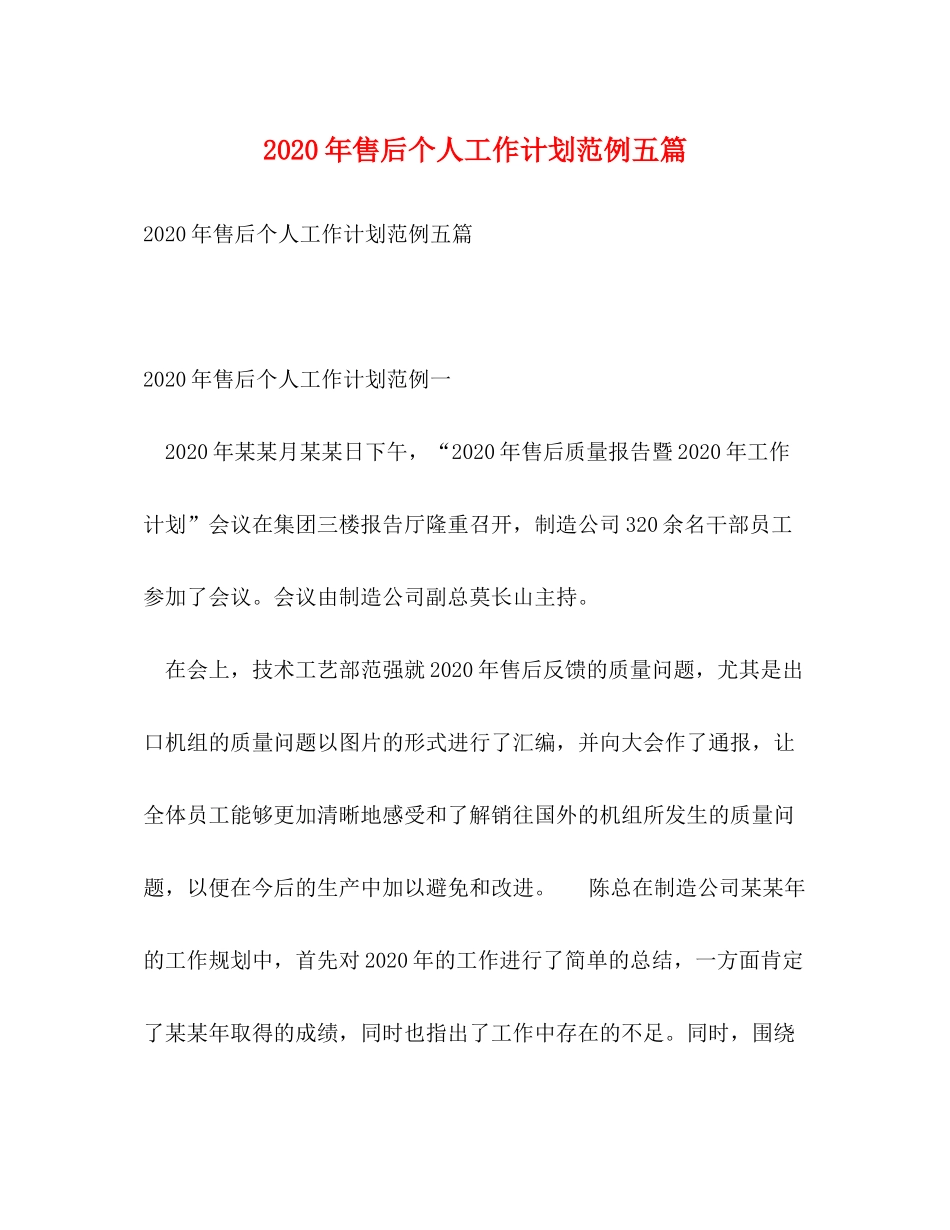 2020年售后个人工作计划范例五篇

2020年售后个人工作计划范例五篇

2020年售后个人工作计划范例一

2020年某某月某某日下午，“2020年售后质量报告暨2020年工作计划”会议在集团三楼报告厅隆重召开，制造公司320余名干部员工参加了会议。会议由制造公司副总莫长山主持。

在会上，技术工艺部范强就2020年售后反馈的质量问题，尤其是出口机组的质量问题以图片的形式进行了汇编，并向大会作了通报，让全体员工能够更加清晰地感受和了解销往国外的机组所发生的质量问题，以便在今后的生产中加以避免和改进。 陈总在制造公司某某年的工作规划中，首先对2020年的工作进行了简单的总结，一方面肯定了某某年取得的成绩，同时也指出了工作中存在的不足。同时，围绕